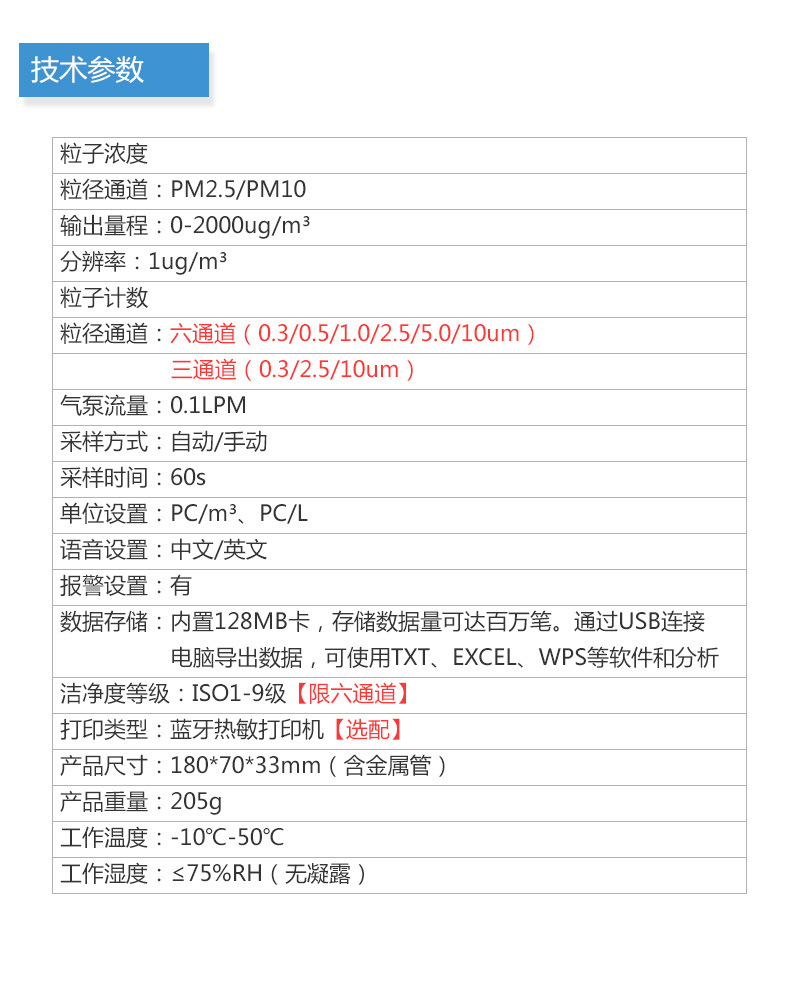 技术参数

粒子浓度
粒径通道：PM2.5/PM10
输出量程：0-2000ug/m³
分辨率：1ug/m³
粒子计数
粒径通道：六通道（0.3/0.5/1.0/2.5/5.0/10um）
三通道（0.3/2.5/10um）
气泵流量：0.1LPM
采样方式：自动/手动
采样时间：60s
单位设置：PC/m³、PC/L
语音设置：中文/英文
报警设置：有
数据存储：内置128MB卡，存储数据量可达百万笔。通过USB连接电脑导出数据，可使用TXT、EXCEL、WPS等软件和分析
洁净度等级：ISO1-9级【限六通道】
打印类型：蓝牙热敏打印机【选配】
产品尺寸：180*70*33mm（含金属管）
产品重量：205g
工作温度：-10℃-50℃
工作湿度：≤75%RH（无凝露）